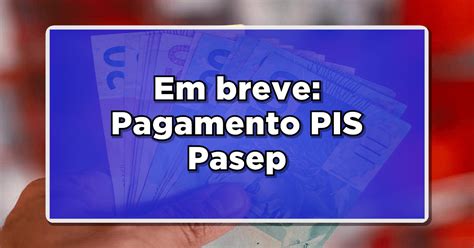 Em breve:
Pagamento PIS
Pasep